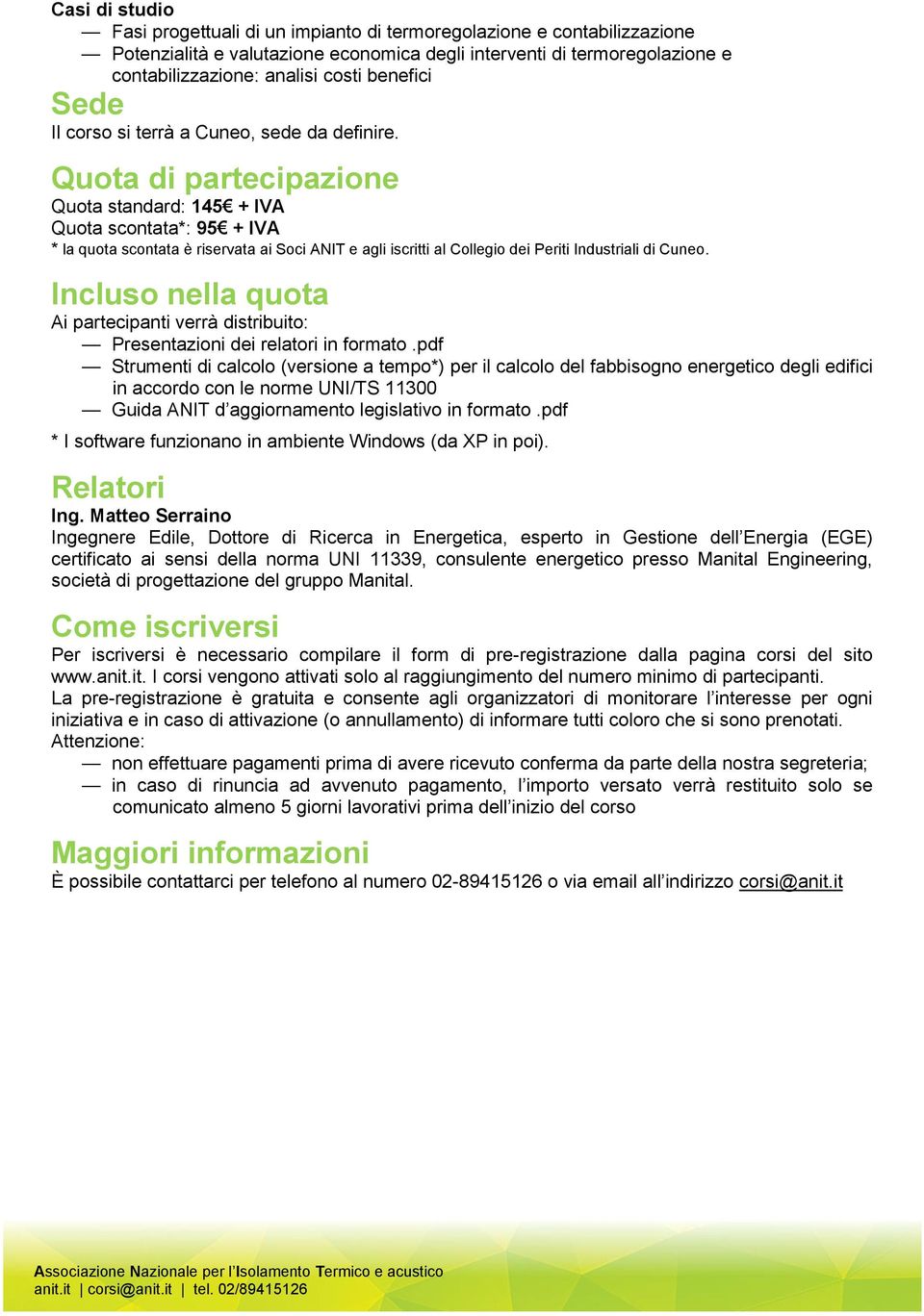 Casi di studio
— Fasi progettuali di un impianto di termoregolazione e contabilizzazione
— Potenzialità e valutazione economica degli interventi di termoregolazione e contabilizzazione: analisi costi benefici

Sede
Il corso si terrà a Cuneo, sede da definire.

Quota di partecipazione
Quota standard: 145€ + IVA
Quota scontata*: 95€ + IVA
* la quota scontata è riservata ai Soci ANIT e agli iscritti al Collegio dei Periti Industriali di Cuneo.

Incluso nella quota
Ai partecipanti verrà distribuito:
— Presentazioni dei relatori in formato .pdf
— Strumenti di calcolo (versione a tempo*) per il calcolo del fabbisogno energetico degli edifici in accordo con le norme UNI/TS 11300
— Guida ANIT d'aggiornamento legislativo in formato .pdf
* I software funzionano in ambiente Windows (da XP in poi).

Relatori
Ing. Matteo Serraino
Ingegnere Edile, Dottore di Ricerca in Energetica, esperto in Gestione dell'Energia (EGE) certificato ai sensi della norma UNI 11339, consulente energetico presso Manital Engineering, società di progettazione del gruppo Manital.

Come iscriversi
Per iscriversi è necessario compilare il form di pre-registrazione dalla pagina corsi del sito www.anit.it. I corsi vengono attivati solo al raggiungimento del numero minimo di partecipanti.
La pre-registrazione è gratuita e consente agli organizzatori di monitorare l'interesse per ogni iniziativa e in caso di attivazione (o annullamento) di informare tutti coloro che si sono prenotati.
Attenzione:
— non effettuare pagamenti prima di avere ricevuto conferma da parte della nostra segreteria;
— in caso di rinuncia ad avvenuto pagamento, l'importo versato verrà restituito solo se comunicato almeno 5 giorni lavorativi prima dell'inizio del corso

Maggiori informazioni
È possibile contattarci per telefono al numero 02-89415126 o via email all'indirizzo corsi@anit.it

Associazione Nazionale per l'Isolamento Termico e acustico
anit.it | corsi@anit.it | tel. 02/89415126